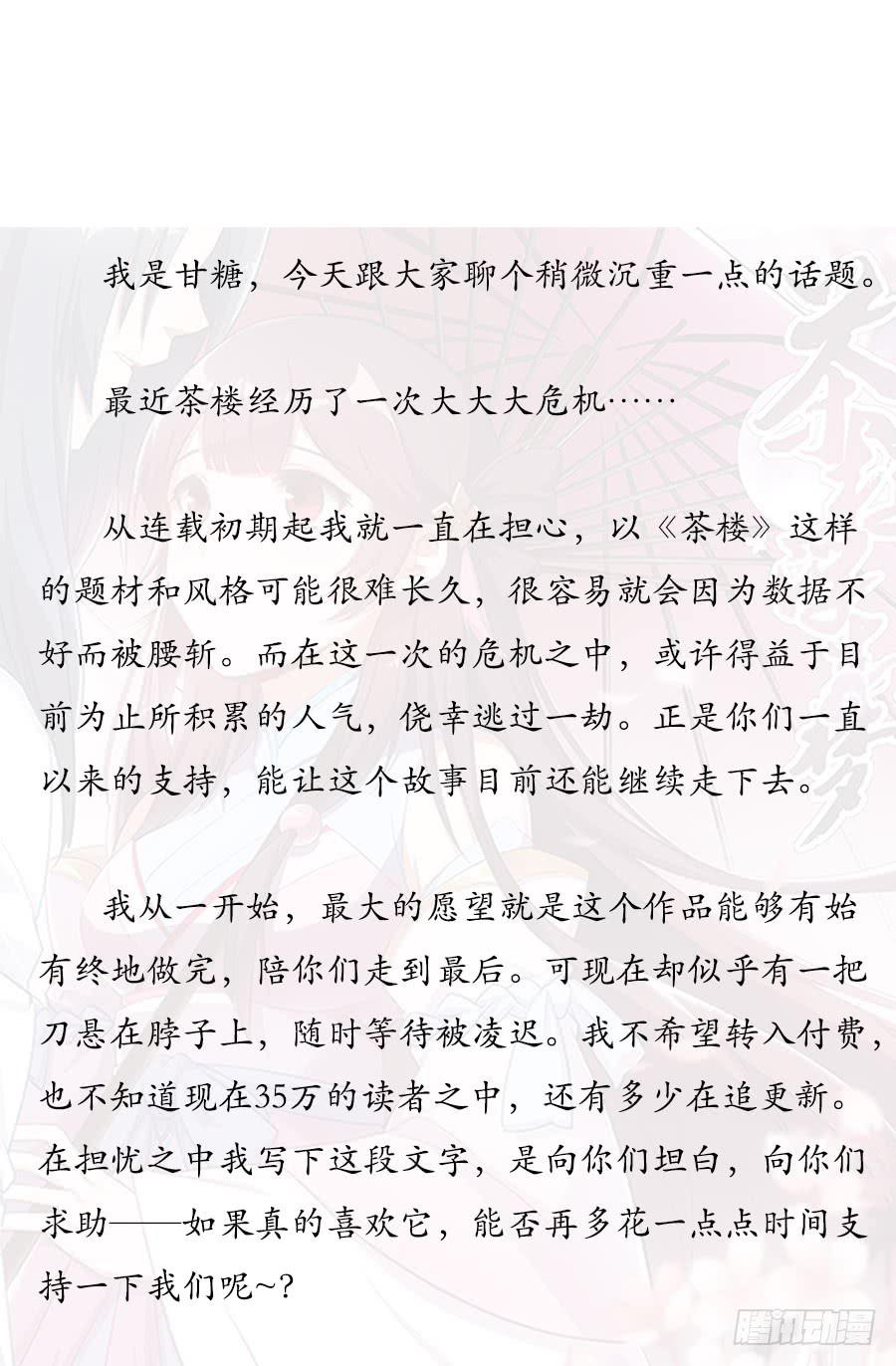 我是甘糖，今天跟大家聊个稍微沉重一点的话题。

最近茶楼经历了一次大大大危机……

从连载初期起我就一直在担心，以《茶楼》这样的题材和风格可能很难长久，很容易就会因为数据不好而被腰斩。而在这一次的危机之中，或许得益于目前为止所积累的人气，侥幸逃过一劫。正是你们一直以来的支持，能让这个故事目前还能继续走下去。

我从一开始，最大的愿望就是这个作品能够有始有终地做完，陪你们走到最后。可现在却似乎有一把刀悬在脖子上，随时等待被凌迟。我不希望转入付费，也不知道现在35万的读者之中，还有多少在追更新。在担忧之中我写下这段文字，是向你们坦白，向你们求助——如果真的喜欢它，能否再多花一点点时间支持一下我们呢~?

腾讯动漫